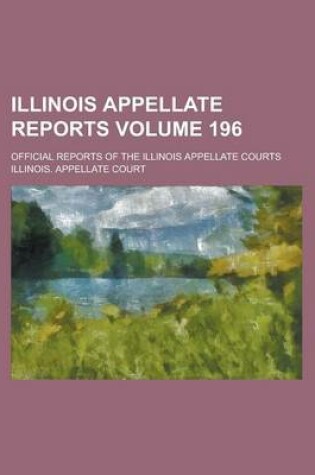 ILLINOIS APPELLATE REPORTS VOLUME 196

OFFICIAL REPORTS OF THE ILLINOIS APPELLATE COURTS

ILLINOIS. APPELLATE COURT